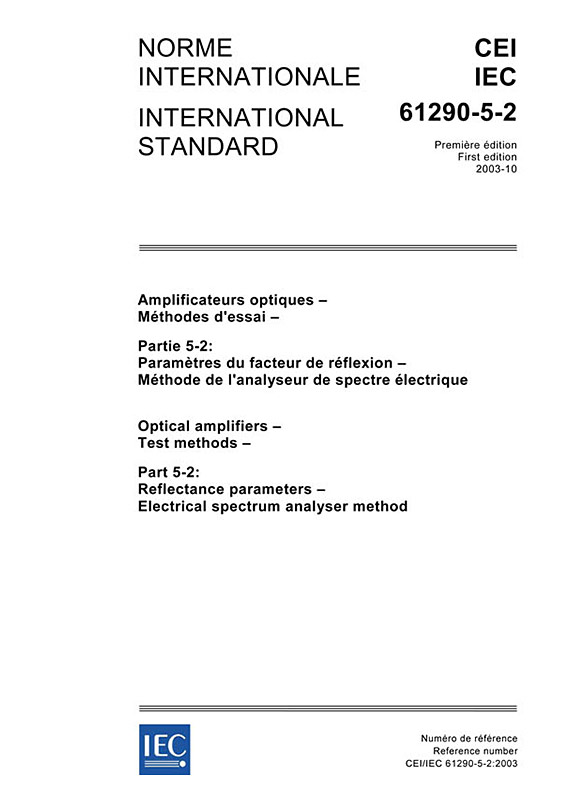 NORME INTERNATIONALE

INTERNATIONAL STANDARD

CEI
IEC
61290-5-2

Première édition
First edition
2003-10

Amplificateurs optiques –
Méthodes d'essai –

Partie 5-2:
Paramètres du facteur de réflexion –
Méthode de l'analyseur de spectre électrique

Optical amplifiers –
Test methods –

Part 5-2:
Reflectance parameters –
Electrical spectrum analyser method

IEC

Numéro de référence
Reference number
CEI/IEC 61290-5-2:2003